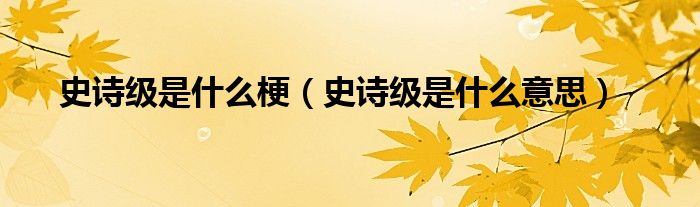 史诗级是什么梗（史诗级是什么意思）